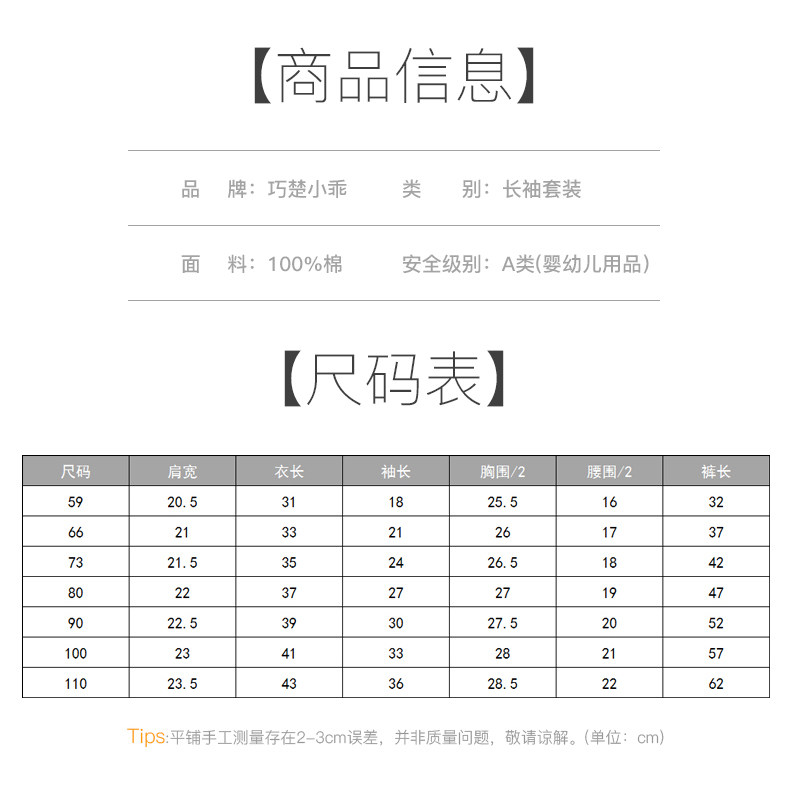 【商品信息】

品　牌：巧楚小乖　　类　别：长袖套装

面　料：100%棉　　安全级别：A类(婴幼儿用品)

【尺码表】

| 尺码 | 肩宽 | 衣长 | 袖长 | 胸围/2 | 腰围/2 | 裤长 |
|---|---|---|---|---|---|---|
| 59 | 20.5 | 31 | 18 | 25.5 | 16 | 32 |
| 66 | 21 | 33 | 21 | 26 | 17 | 37 |
| 73 | 21.5 | 35 | 24 | 26.5 | 18 | 42 |
| 80 | 22 | 37 | 27 | 27 | 19 | 47 |
| 90 | 22.5 | 39 | 30 | 27.5 | 20 | 52 |
| 100 | 23 | 41 | 33 | 28 | 21 | 57 |
| 110 | 23.5 | 43 | 36 | 28.5 | 22 | 62 |

Tips:平铺手工测量存在2-3cm误差，并非质量问题，敬请谅解。(单位：cm)